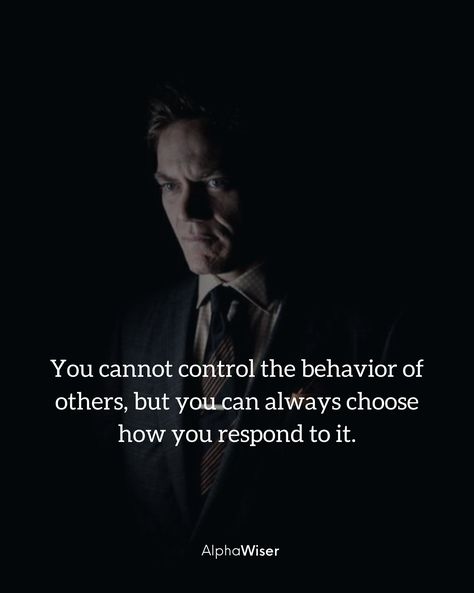 You cannot control the behavior of others, but you can always choose how you respond to it.

AlphaWiser